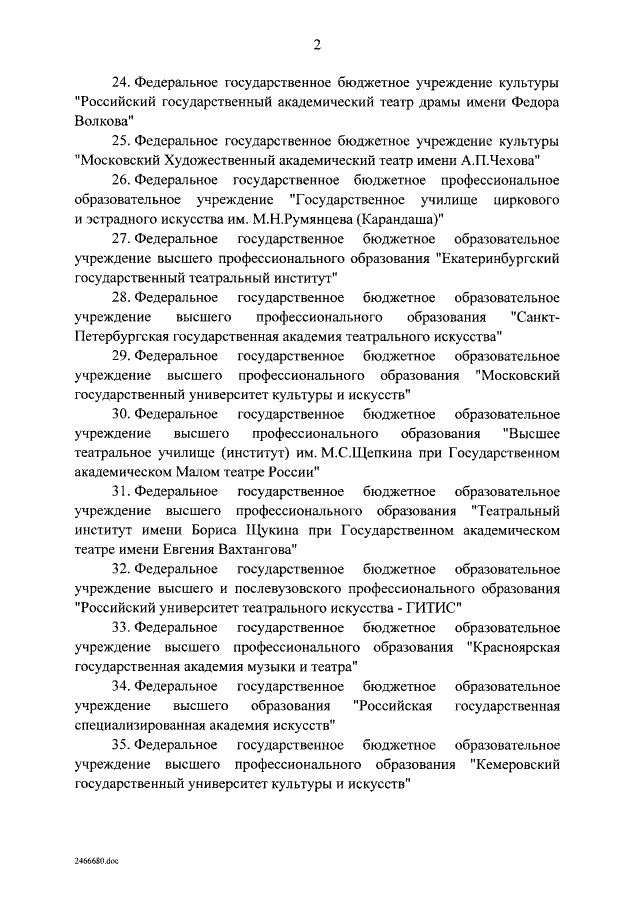 2

24. Федеральное государственное бюджетное учреждение культуры "Российский государственный академический театр драмы имени Федора Волкова"

25. Федеральное государственное бюджетное учреждение культуры "Московский Художественный академический театр имени А.П.Чехова"

26. Федеральное государственное бюджетное профессиональное образовательное учреждение "Государственное училище циркового и эстрадного искусства им. М.Н.Румянцева (Карандаша)"

27. Федеральное государственное бюджетное образовательное учреждение высшего профессионального образования "Екатеринбургский государственный театральный институт"

28. Федеральное государственное бюджетное образовательное учреждение высшего профессионального образования "Санкт-Петербургская государственная академия театрального искусства"

29. Федеральное государственное бюджетное образовательное учреждение высшего профессионального образования "Московский государственный университет культуры и искусств"

30. Федеральное государственное бюджетное образовательное учреждение высшего профессионального образования "Высшее театральное училище (институт) им. М.С.Щепкина при Государственном академическом Малом театре России"

31. Федеральное государственное бюджетное образовательное учреждение высшего профессионального образования "Театральный институт имени Бориса Щукина при Государственном академическом театре имени Евгения Вахтангова"

32. Федеральное государственное бюджетное образовательное учреждение высшего и послевузовского профессионального образования "Российский университет театрального искусства - ГИТИС"

33. Федеральное государственное бюджетное образовательное учреждение высшего профессионального образования "Красноярская государственная академия музыки и театра"

34. Федеральное государственное бюджетное образовательное учреждение высшего образования "Российская государственная специализированная академия искусств"

35. Федеральное государственное бюджетное образовательное учреждение высшего профессионального образования "Кемеровский государственный университет культуры и искусств"

2466680.doc